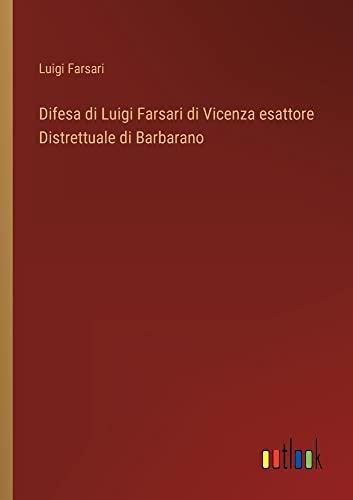 Luigi Farsari

Difesa di Luigi Farsari di Vicenza esattore Distrettuale di Barbarano

outlook